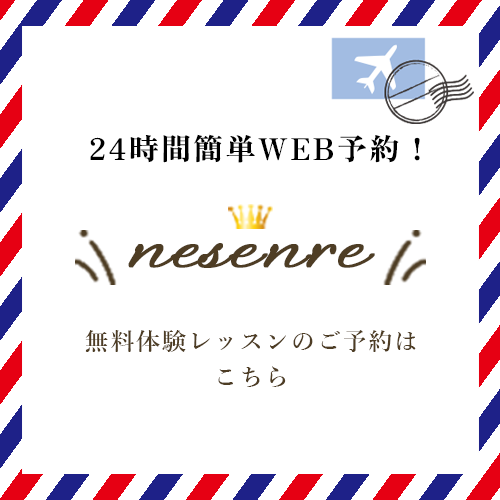 24時間簡単WEB予約！

nesenre

無料体験レッスンのご予約はこちら